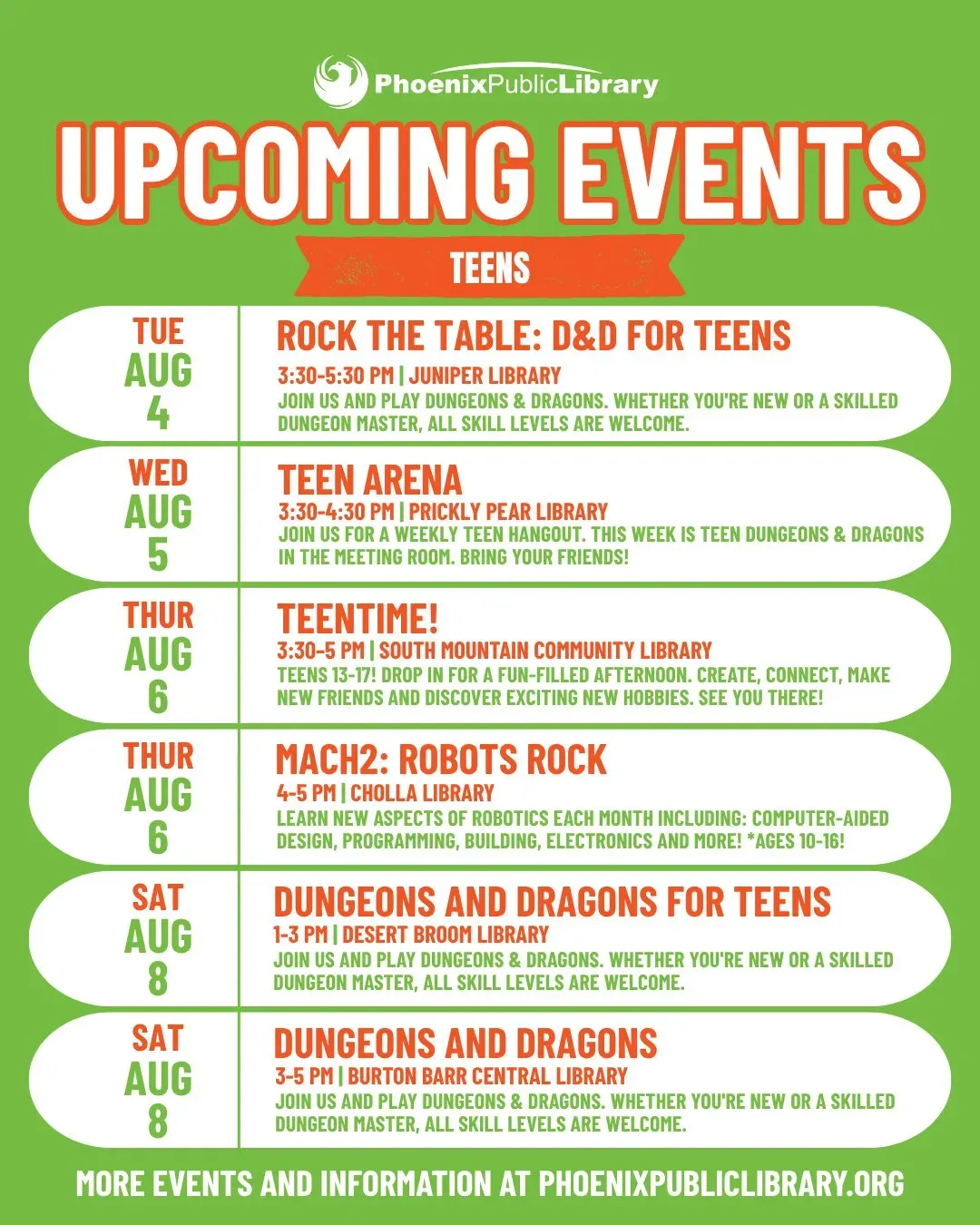 PhoenixPublicLibrary

UPCOMING EVENTS

TEENS

TUE AUG 4

ROCK THE TABLE: D&D FOR TEENS

3:30-5:30 PM | JUNIPER LIBRARY

JOIN US AND PLAY DUNGEONS & DRAGONS. WHETHER YOU'RE NEW OR A SKILLED DUNGEON MASTER, ALL SKILL LEVELS ARE WELCOME.

WED AUG 5

TEEN ARENA

3:30-4:30 PM | PRICKLY PEAR LIBRARY

JOIN US FOR A WEEKLY TEEN HANGOUT. THIS WEEK IS TEEN DUNGEONS & DRAGONS IN THE MEETING ROOM. BRING YOUR FRIENDS!

THUR AUG 6

TEENTIME!

3:30-5 PM | SOUTH MOUNTAIN COMMUNITY LIBRARY

TEENS 13-17! DROP IN FOR A FUN-FILLED AFTERNOON. CREATE, CONNECT, MAKE NEW FRIENDS AND DISCOVER EXCITING NEW HOBBIES. SEE YOU THERE!

THUR AUG 6

MACH2: ROBOTS ROCK

4-5 PM | CHOLLA LIBRARY

LEARN NEW ASPECTS OF ROBOTICS EACH MONTH INCLUDING: COMPUTER-AIDED DESIGN, PROGRAMMING, BUILDING, ELECTRONICS AND MORE! *AGES 10-16!

SAT AUG 8

DUNGEONS AND DRAGONS FOR TEENS

1-3 PM | DESERT BROOM LIBRARY

JOIN US AND PLAY DUNGEONS & DRAGONS. WHETHER YOU'RE NEW OR A SKILLED DUNGEON MASTER, ALL SKILL LEVELS ARE WELCOME.

SAT AUG 8

DUNGEONS AND DRAGONS

3-5 PM | BURTON BARR CENTRAL LIBRARY

JOIN US AND PLAY DUNGEONS & DRAGONS. WHETHER YOU'RE NEW OR A SKILLED DUNGEON MASTER, ALL SKILL LEVELS ARE WELCOME.

MORE EVENTS AND INFORMATION AT PHOENIXPUBLICLIBRARY.ORG